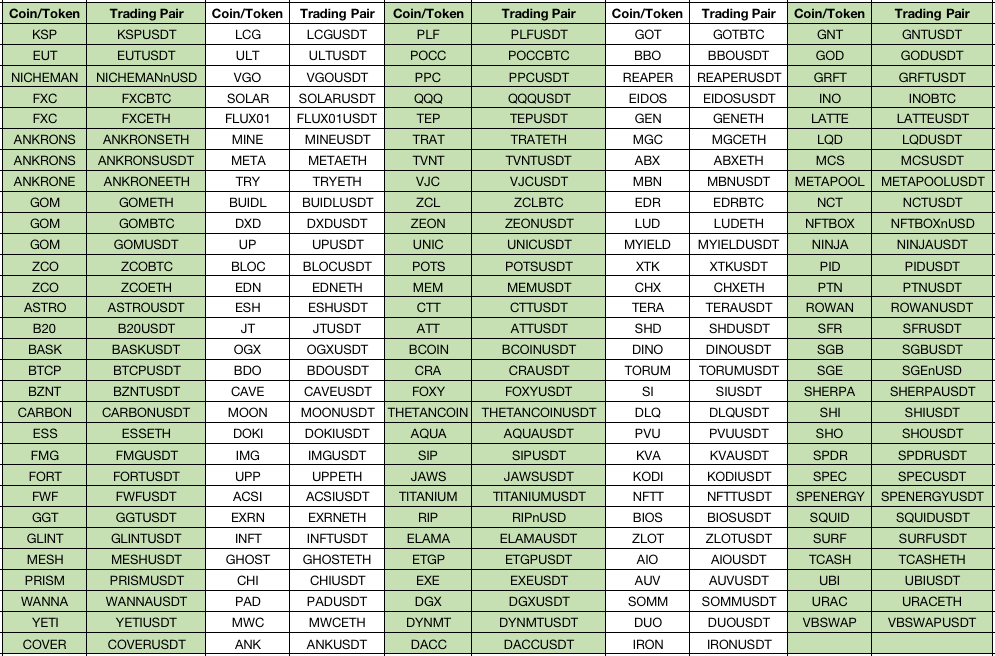 | Coin/Token | Trading Pair | Coin/Token | Trading Pair | Coin/Token | Trading Pair | Coin/Token | Trading Pair | Coin/Token | Trading Pair |
|---|---|---|---|---|---|---|---|---|---|
| KSP | KSPUSDT | LCG | LCGUSDT | PLF | PLFUSDT | GOT | GOTBTC | GNT | GNTUSDT |
| EUT | EUTUSDT | ULT | ULTUSDT | POCC | POCCBTC | BBO | BBOUSDT | GOD | GODUSDT |
| NICHEMAN | NICHEMANnUSD | VGO | VGOUSDT | PPC | PPCUSDT | REAPER | REAPERUSDT | GRFT | GRFTUSDT |
| FXC | FXCBTC | SOLAR | SOLARUSDT | QQQ | QQQUSDT | EIDOS | EIDOSUSDT | INO | INOBTC |
| FXC | FXCETH | FLUX01 | FLUX01USDT | TEP | TEPUSDT | GEN | GENETH | LATTE | LATTEUSDT |
| ANKRONS | ANKRONSETH | MINE | MINEUSDT | TRAT | TRATETH | MGC | MGCETH | LQD | LQDUSDT |
| ANKRONS | ANKRONSUSDT | META | METAETH | TVNT | TVNTUSDT | ABX | ABXETH | MCS | MCSUSDT |
| ANKRONE | ANKRONEETH | TRY | TRYETH | VJC | VJCUSDT | MBN | MBNUSDT | METAPOOL | METAPOOLUSDT |
| GOM | GOMETH | BUIDL | BUIDLUSDT | ZCL | ZCLBTC | EDR | EDRBTC | NCT | NCTUSDT |
| GOM | GOMBTC | DXD | DXDUSDT | ZEON | ZEONUSDT | LUD | LUDETH | NFTBOX | NFTBOXnUSD |
| GOM | GOMUSDT | UP | UPUSDT | UNIC | UNICUSDT | MYIELD | MYIELDUSDT | NINJA | NINJAUSDT |
| ZCO | ZCOBTC | BLOC | BLOCUSDT | POTS | POTSUSDT | XTK | XTKUSDT | PID | PIDUSDT |
| ZCO | ZCOETH | EDN | EDNETH | MEM | MEMUSDT | CHX | CHXETH | PTN | PTNUSDT |
| ASTRO | ASTROUSDT | ESH | ESHUSDT | CTT | CTTUSDT | TERA | TERAUSDT | ROWAN | ROWANUSDT |
| B20 | B20USDT | JT | JTUSDT | ATT | ATTUSDT | SHD | SHDUSDT | SFR | SFRUSDT |
| BASK | BASKUSDT | OGX | OGXUSDT | BCOIN | BCOINUSDT | DINO | DINOUSDT | SGB | SGBUSDT |
| BTCP | BTCPUSDT | BDO | BDOUSDT | CRA | CRAUSDT | TORUM | TORUMUSDT | SGE | SGEnUSD |
| BZNT | BZNTUSDT | CAVE | CAVEUSDT | FOXY | FOXYUSDT | SI | SIUSDT | SHERPA | SHERPAUSDT |
| CARBON | CARBONUSDT | MOON | MOONUSDT | THETANCOIN | THETANCOINUSDT | DLQ | DLQUSDT | SHI | SHIUSDT |
| ESS | ESSETH | DOKI | DOKIUSDT | AQUA | AQUAUSDT | PVU | PVUUSDT | SHO | SHOUSDT |
| FMG | FMGUSDT | IMG | IMGUSDT | SIP | SIPUSDT | KVA | KVAUSDT | SPDR | SPDRUSDT |
| FORT | FORTUSDT | UPP | UPPETH | JAWS | JAWSUSDT | KODI | KODIUSDT | SPEC | SPECUSDT |
| FWF | FWFUSDT | ACSI | ACSIUSDT | TITANIUM | TITANIUMUSDT | NFTT | NFTTUSDT | SPENERGY | SPENERGYUSDT |
| GGT | GGTUSDT | EXRN | EXRNETH | RIP | RIPnUSD | BIOS | BIOSUSDT | SQUID | SQUIDUSDT |
| GLINT | GLINTUSDT | INFT | INFTUSDT | ELAMA | ELAMAUSDT | ZLOT | ZLOTUSDT | SURF | SURFUSDT |
| MESH | MESHUSDT | GHOST | GHOSTETH | ETGP | ETGPUSDT | AIO | AIOUSDT | TCASH | TCASHETH |
| PRISM | PRISMUSDT | CHI | CHIUSDT | EXE | EXEUSDT | AUV | AUVUSDT | UBI | UBIUSDT |
| WANNA | WANNAUSDT | PAD | PADUSDT | DGX | DGXUSDT | SOMM | SOMMUSDT | URAC | URACETH |
| YETI | YETIUSDT | MWC | MWCETH | DYNMT | DYNMTUSDT | DUO | DUOUSDT | VBSWAP | VBSWAPUSDT |
| COVER | COVERUSDT | ANK | ANKUSDT | DACC | DACCUSDT | IRON | IRONUSDT | | |